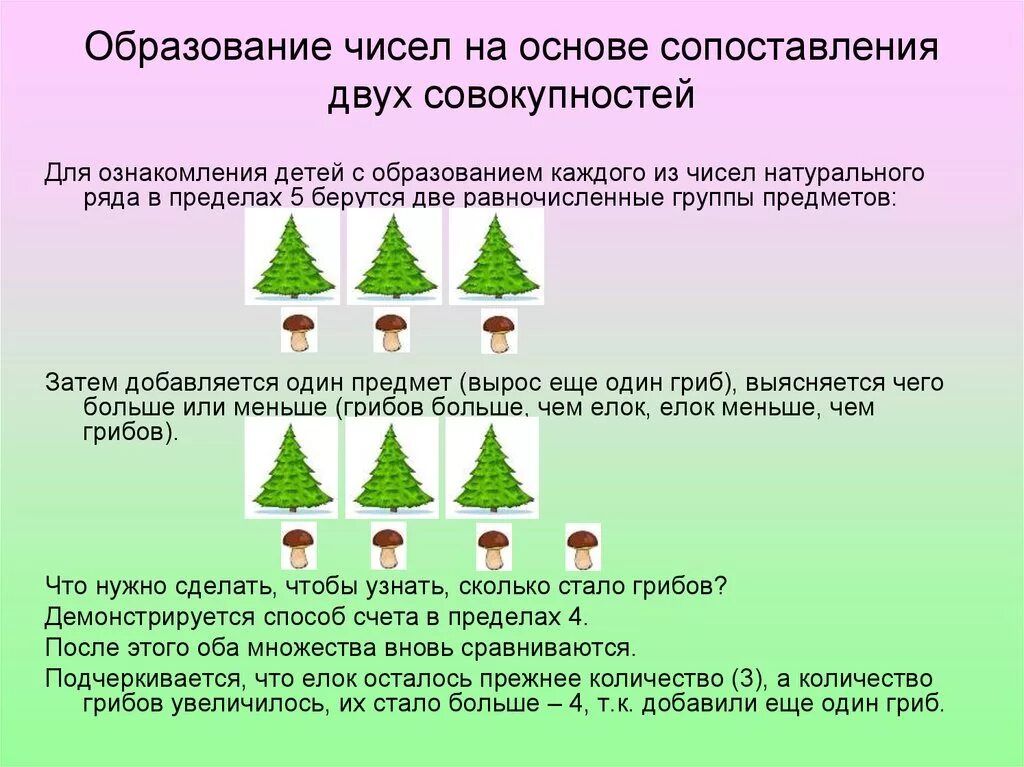 Образование чисел на основе сопоставления двух совокупностей

Для ознакомления детей с образованием каждого из чисел натурального ряда в пределах 5 берутся две равночисленные группы предметов:

Затем добавляется один предмет (вырос еще один гриб), выясняется чего больше или меньше (грибов больше, чем елок, елок меньше, чем грибов).

Что нужно сделать, чтобы узнать, сколько стало грибов?

Демонстрируется способ счета в пределах 4.

После этого оба множества вновь сравниваются.

Подчеркивается, что елок осталось прежнее количество (3), а количество грибов увеличилось, их стало больше – 4, т.к. добавили еще один гриб.